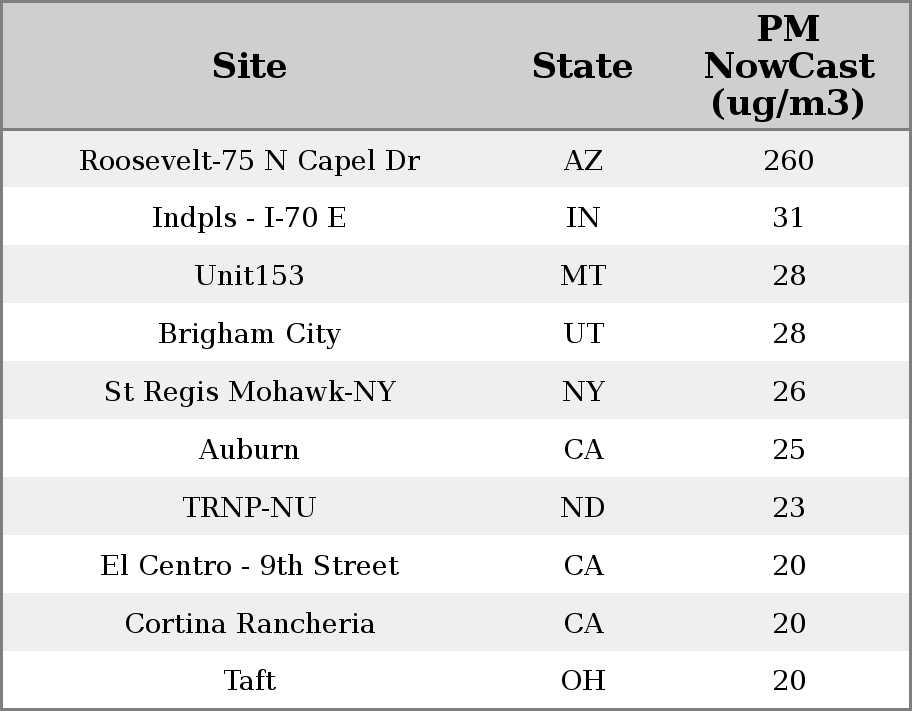 | Site | State | PM NowCast (ug/m3) |
|---|---|---|
| Roosevelt-75 N Capel Dr | AZ | 260 |
| Indpls - I-70 E | IN | 31 |
| Unit153 | MT | 28 |
| Brigham City | UT | 28 |
| St Regis Mohawk-NY | NY | 26 |
| Auburn | CA | 25 |
| TRNP-NU | ND | 23 |
| El Centro - 9th Street | CA | 20 |
| Cortina Rancheria | CA | 20 |
| Taft | OH | 20 |